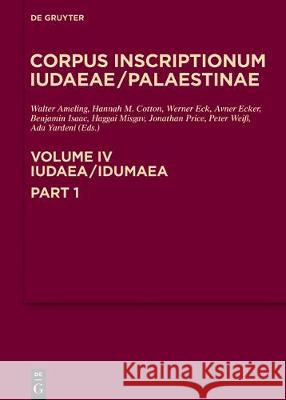 DE GRUYTER

CORPUS INSCRIPTIONUM IUDAEAE/PALAESTINAE

Walter Ameling, Hannah M. Cotton, Werner Eck, Avner Ecker, Benjamin Isaac, Haggai Misgav, Jonathan Price, Peter Weiß, Ada Yardeni (Eds.)

VOLUME IV
IUDAEA/IDUMAEA
PART 1

DE G

Kraina Książek